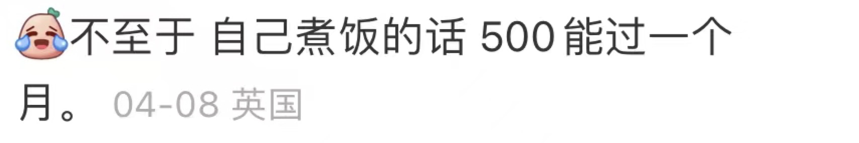 不至于 自己煮饭的话 500 能过一个月。 04-08 英国